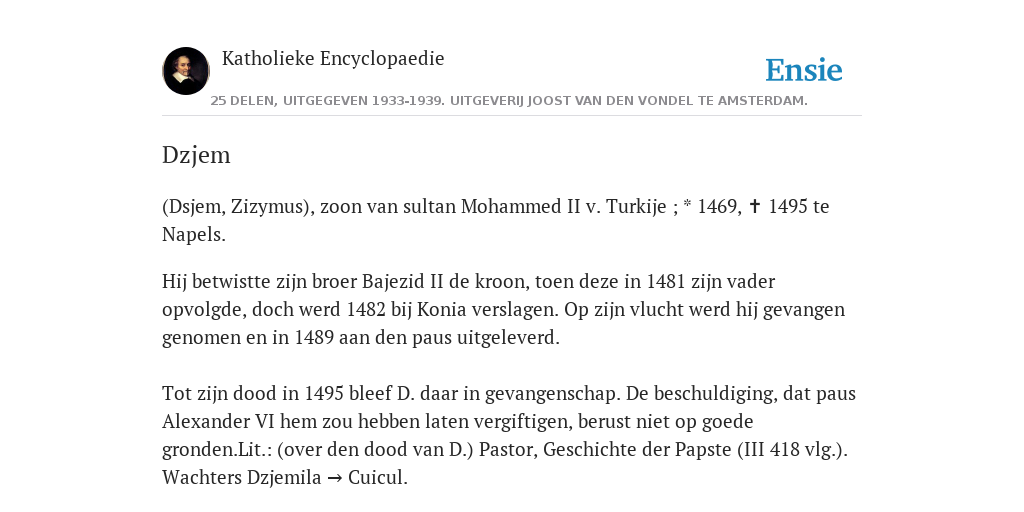 Katholieke Encyclopaedie

Ensie

25 DELEN, UITGEGEVEN 1933-1939. UITGEVERIJ JOOST VAN DEN VONDEL TE AMSTERDAM.

Dzjem

(Dsjem, Zizymus), zoon van sultan Mohammed II v. Turkije ; * 1469, ✝ 1495 te Napels.

Hij betwistte zijn broer Bajezid II de kroon, toen deze in 1481 zijn vader opvolgde, doch werd 1482 bij Konia verslagen. Op zijn vlucht werd hij gevangen genomen en in 1489 aan den paus uitgeleverd.

Tot zijn dood in 1495 bleef D. daar in gevangenschap. De beschuldiging, dat paus Alexander VI hem zou hebben laten vergiftigen, berust niet op goede gronden.Lit.: (over den dood van D.) Pastor, Geschichte der Papste (III 418 vlg.). Wachters Dzjemila → Cuicul.